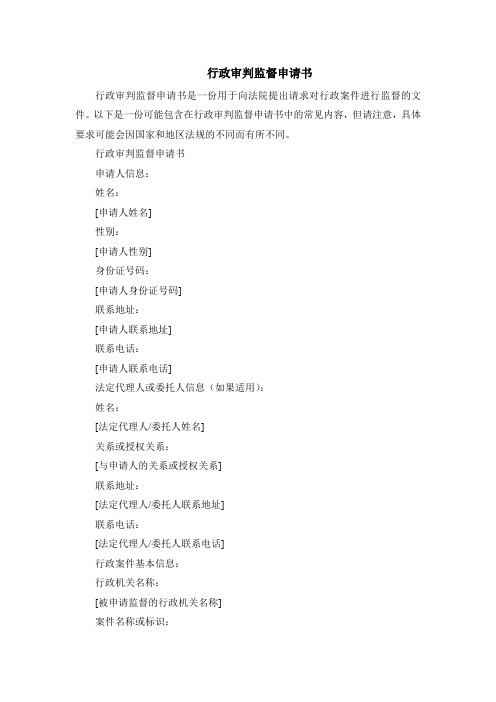 行政审判监督申请书

行政审判监督申请书是一份用于向法院提出请求对行政案件进行监督的文件。以下是一份可能包含在行政审判监督申请书中的常见内容，但请注意，具体要求可能会因国家和地区法规的不同而有所不同。

行政审判监督申请书

申请人信息：

姓名：

[申请人姓名]

性别：

[申请人性别]

身份证号码：

[申请人身份证号码]

联系地址：

[申请人联系地址]

联系电话：

[申请人联系电话]

法定代理人或委托人信息（如果适用）：

姓名：

[法定代理人/委托人姓名]

关系或授权关系：

[与申请人的关系或授权关系]

联系地址：

[法定代理人/委托人联系地址]

联系电话：

[法定代理人/委托人联系电话]

行政案件基本信息：

行政机关名称：

[被申请监督的行政机关名称]

案件名称或标识：